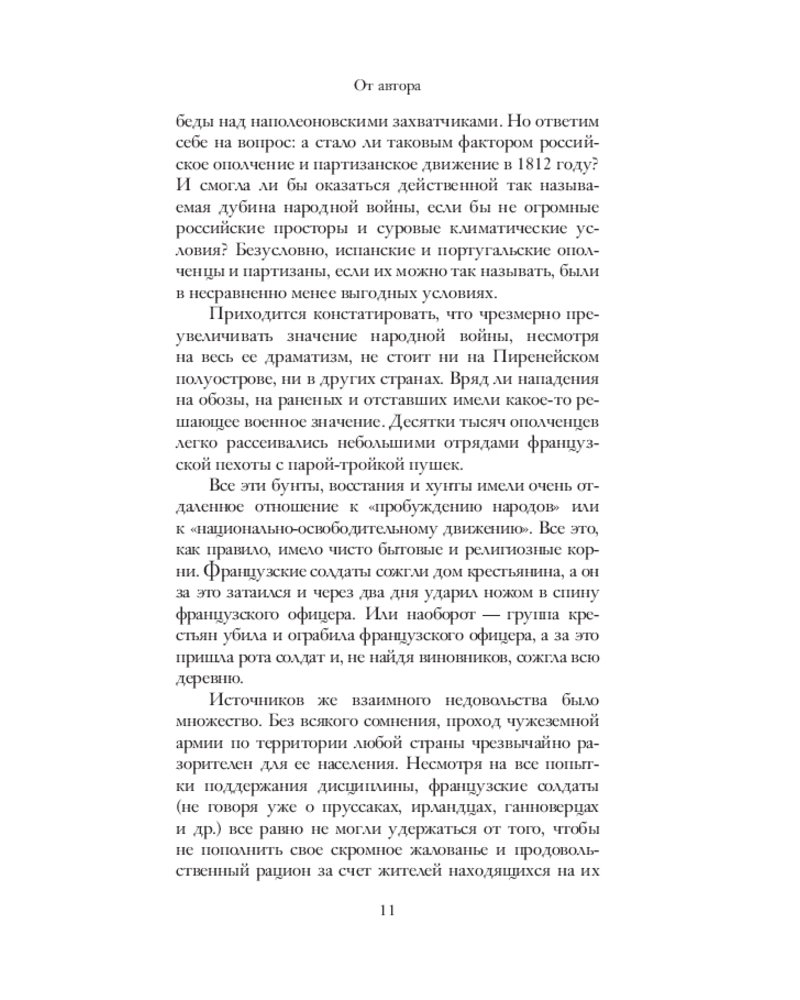 От автора

беды над наполеоновскими захватчиками. Но ответим себе на вопрос: а стало ли таковым фактором российское ополчение и партизанское движение в 1812 году? И смогла ли бы оказаться действенной так называемая дубина народной войны, если бы не огромные российские просторы и суровые климатические условия? Безусловно, испанские и португальские ополченцы и партизаны, если их можно так называть, были в несравненно менее выгодных условиях.

Приходится констатировать, что чрезмерно преувеличивать значение народной войны, несмотря на весь ее драматизм, не стоит ни на Пиренейском полуострове, ни в других странах. Вряд ли нападения на обозы, на раненых и отставших имели какое-то решающее военное значение. Десятки тысяч ополченцев легко рассеивались небольшими отрядами французской пехоты с парой-тройкой пушек.

Все эти бунты, восстания и хунты имели очень отдаленное отношение к «пробуждению народов» или к «национально-освободительному движению». Все это, как правило, имело чисто бытовые и религиозные корни. Французские солдаты сожгли дом крестьянина, а он за это затаился и через два дня ударил ножом в спину французского офицера. Или наоборот — группа крестьян убила и ограбила французского офицера, а за это пришла рота солдат и, не найдя виновников, сожгла всю деревню.

Источников же взаимного недовольства было множество. Без всякого сомнения, проход чужеземной армии по территории любой страны чрезвычайно разорителен для ее населения. Несмотря на все попытки поддержания дисциплины, французские солдаты (не говоря уже о пруссаках, ирландцах, ганноверцах и др.) все равно не могли удержаться от того, чтобы не пополнить свое скромное жалованье и продовольственный рацион за счет жителей находящихся на их

11